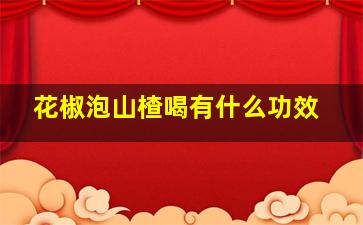 花椒泡山楂喝有什么功效